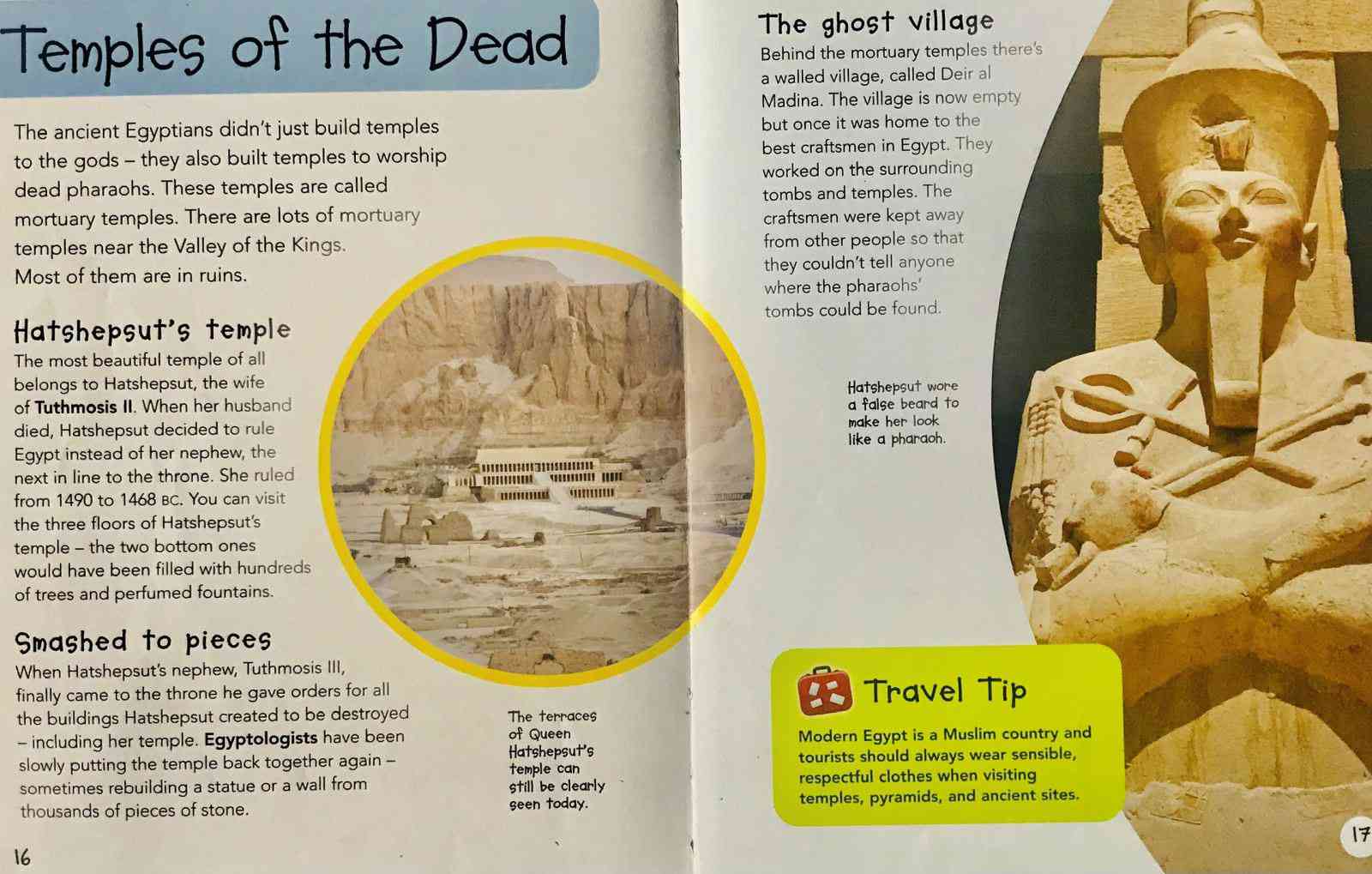 Temples of the Dead

The ancient Egyptians didn't just build temples to the gods – they also built temples to worship dead pharaohs. These temples are called mortuary temples. There are lots of mortuary temples near the Valley of the Kings. Most of them are in ruins.

Hatshepsut's temple
The most beautiful temple of all belongs to Hatshepsut, the wife of Tuthmosis II. When her husband died, Hatshepsut decided to rule Egypt instead of her nephew, the next in line to the throne. She ruled from 1490 to 1468 BC. You can visit the three floors of Hatshepsut's temple – the two bottom ones would have been filled with hundreds of trees and perfumed fountains.

Smashed to pieces
When Hatshepsut's nephew, Tuthmosis III, finally came to the throne he gave orders for all the buildings Hatshepsut created to be destroyed – including her temple. Egyptologists have been slowly putting the temple back together again – sometimes rebuilding a statue or a wall from thousands of pieces of stone.

The terraces of Queen Hatshepsut's temple can still be clearly seen today.

16

The ghost village
Behind the mortuary temples there's a walled village, called Deir al Madina. The village is now empty but once it was home to the best craftsmen in Egypt. They worked on the surrounding tombs and temples. The craftsmen were kept away from other people so that they couldn't tell anyone where the pharaohs' tombs could be found.

Hatshepsut wore a false beard to make her look like a pharaoh.

Travel Tip
Modern Egypt is a Muslim country and tourists should always wear sensible, respectful clothes when visiting temples, pyramids, and ancient sites.

17